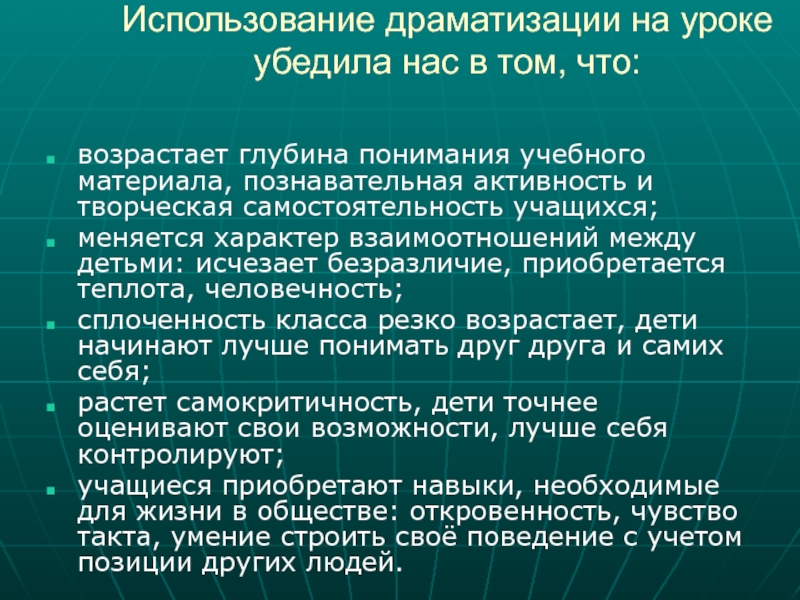 Использование драматизации на уроке убедила нас в том, что:

• возрастает глубина понимания учебного материала, познавательная активность и творческая самостоятельность учащихся;
• меняется характер взаимоотношений между детьми: исчезает безразличие, приобретается теплота, человечность;
• сплоченность класса резко возрастает, дети начинают лучше понимать друг друга и самих себя;
• растет самокритичность, дети точнее оценивают свои возможности, лучше себя контролируют;
• учащиеся приобретают навыки, необходимые для жизни в обществе: откровенность, чувство такта, умение строить своё поведение с учетом позиции других людей.